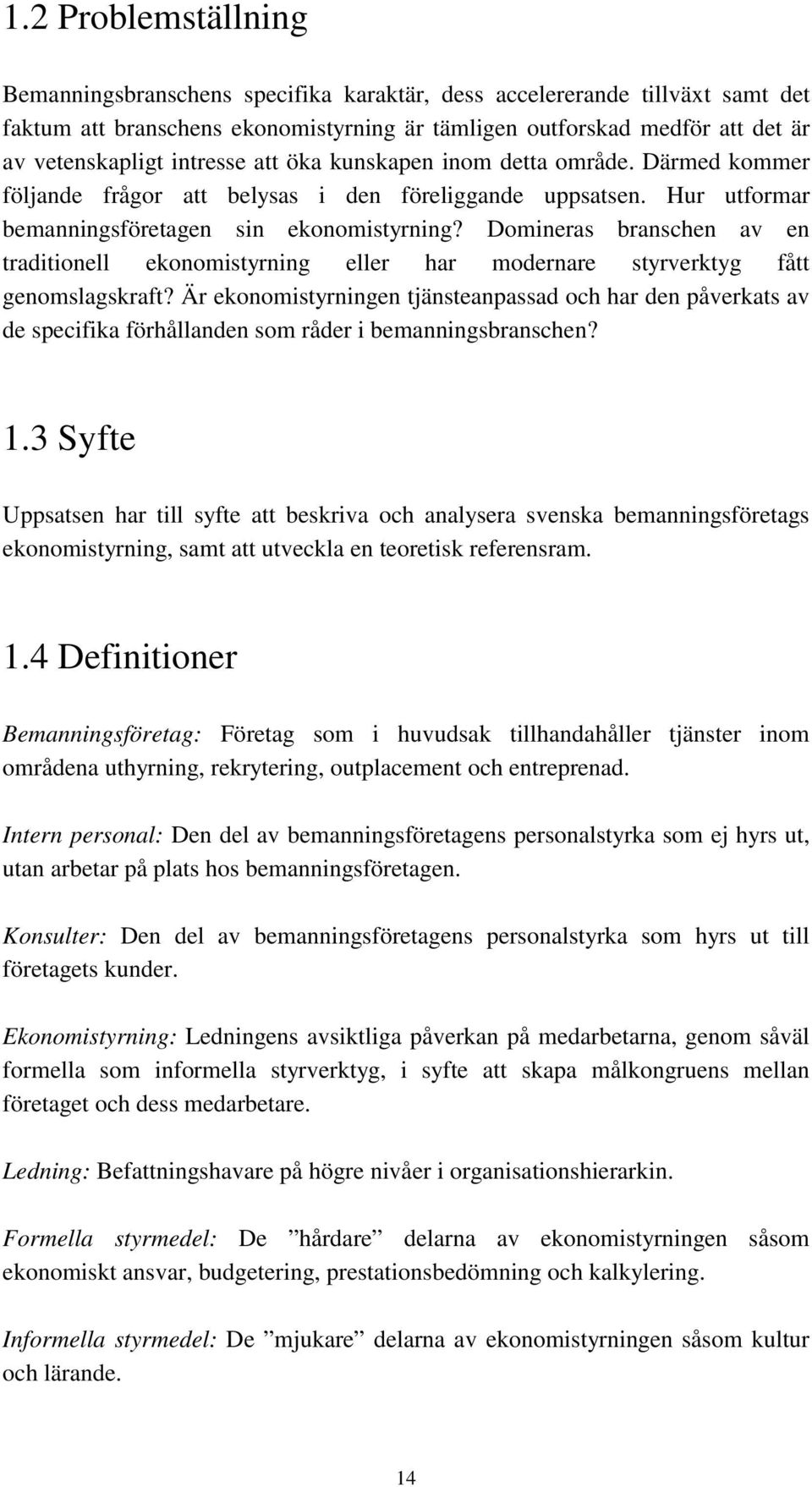 1.2 Problemställning

Bemanningsbranschens specifika karaktär, dess accelererande tillväxt samt det faktum att branschens ekonomistyrning är tämligen outforskad medför att det är av vetenskapligt intresse att öka kunskapen inom detta område. Därmed kommer följande frågor att belysas i den föreliggande uppsatsen. Hur utformar bemanningsföretagen sin ekonomistyrning? Domineras branschen av en traditionell ekonomistyrning eller har modernare styrverktyg fått genomslagskraft? Är ekonomistyrningen tjänsteanpassad och har den påverkats av de specifika förhållanden som råder i bemanningsbranschen?

1.3 Syfte

Uppsatsen har till syfte att beskriva och analysera svenska bemanningsföretags ekonomistyrning, samt att utveckla en teoretisk referensram.

1.4 Definitioner

Bemanningsföretag: Företag som i huvudsak tillhandahåller tjänster inom områdena uthyrning, rekrytering, outplacement och entreprenad.

Intern personal: Den del av bemanningsföretagens personalstyrka som ej hyrs ut, utan arbetar på plats hos bemanningsföretagen.

Konsulter: Den del av bemanningsföretagens personalstyrka som hyrs ut till företagets kunder.

Ekonomistyrning: Ledningens avsiktliga påverkan på medarbetarna, genom såväl formella som informella styrverktyg, i syfte att skapa målkongruens mellan företaget och dess medarbetare.

Ledning: Befattningshavare på högre nivåer i organisationshierarkin.

Formella styrmedel: De ”hårdare” delarna av ekonomistyrningen såsom ekonomiskt ansvar, budgetering, prestationsbedömning och kalkylering.

Informella styrmedel: De ”mjukare” delarna av ekonomistyrningen såsom kultur och lärande.

14